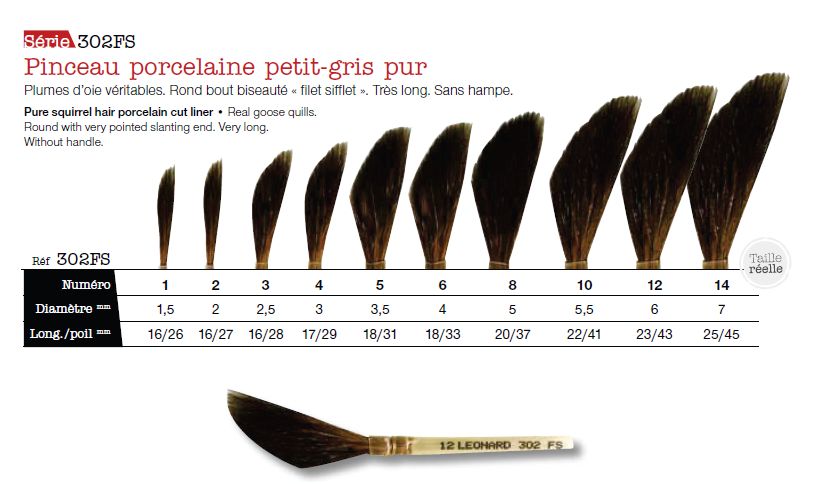 Série 302FS
Pinceau porcelaine petit-gris pur

Plumes d'oie véritables. Rond bout biseauté « filet sifflet ». Très long. Sans hampe.

Pure squirrel hair porcelain cut liner • Real goose quills. Round with very pointed slanting end. Very long. Without handle.

Réf 302FS

Taille réelle

| Numéro | 1 | 2 | 3 | 4 | 5 | 6 | 8 | 10 | 12 | 14 |
|---|---|---|---|---|---|---|---|---|---|---|
| Diamètre mm | 1,5 | 2 | 2,5 | 3 | 3,5 | 4 | 5 | 5,5 | 6 | 7 |
| Long./poil mm | 16/26 | 16/27 | 16/28 | 17/29 | 18/31 | 18/33 | 20/37 | 22/41 | 23/43 | 25/45 |

12 LEONARD 302 FS